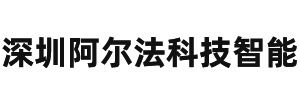 深圳阿尔法科技智能